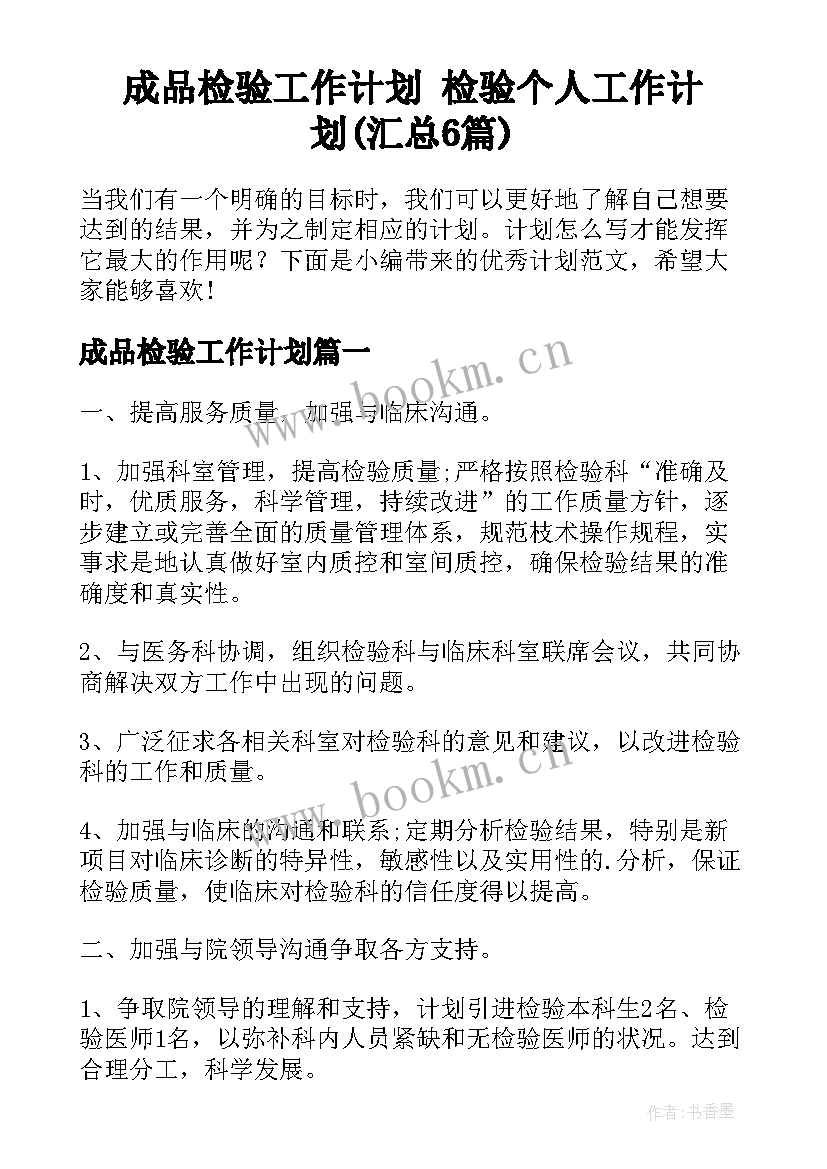 成品检验工作计划 检验个人工作计划(汇总6篇)

当我们有一个明确的目标时，我们可以更好地了解自己想要达到的结果，并为之制定相应的计划。计划怎么写才能发挥它最大的作用呢？下面是小编带来的优秀计划范文，希望大家能够喜欢！

成品检验工作计划篇一

www.bookm.cn

一、提高服务质量，加强与临床沟通。

1、加强科室管理，提高检验质量;严格按照检验科“准确及时，优质服务，科学管理，持续改进”的工作质量方针，逐步建立或完善全面的质量管理体系，规范技术操作规程，实事求是地认真做好室内质控和室间质控，确保检验结果的准确度和真实性。

2、与医务科协调，组织检验科与临床科室联席会议，共同协商解决双方工作中出现的问题。

3、广泛征求各相关科室对检验科的意见和建议，以改进检验科的工作和质量。

www.bookm.cn

4、加强与临床的沟通和联系;定期分析检验结果，特别是新项目对临床诊断的特异性，敏感性以及实用性的.分析，保证检验质量，使临床对检验科的信任度得以提高。

二、加强与院领导沟通争取各方支持。

1、争取院领导的理解和支持，计划引进检验本科生2名、检验医师1名，以弥补科内人员紧缺和无检验医师的状况。达到合理分工，科学发展。

作者：书香墨